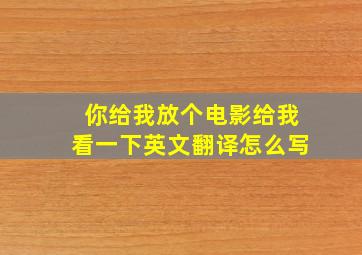 你给我放个电影给我看一下英文翻译怎么写